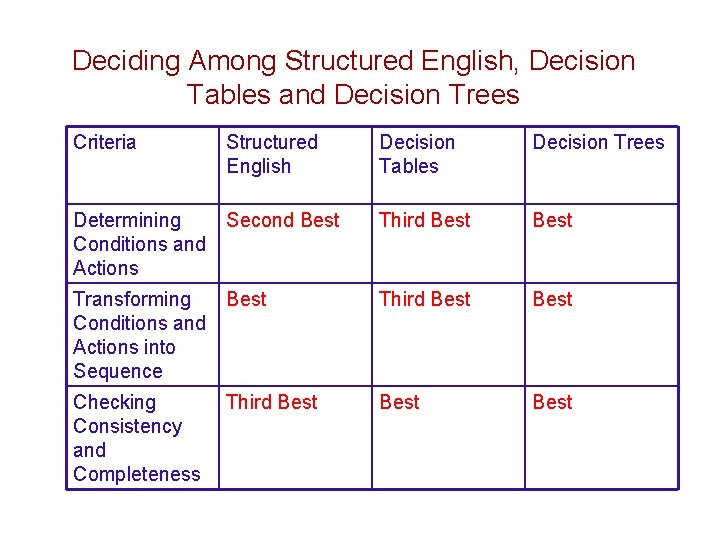 Deciding Among Structured English, Decision Tables and Decision Trees

| Criteria | Structured English | Decision Tables | Decision Trees |
|---|---|---|---|
| Determining Conditions and Actions | Second Best | Third Best | Best |
| Transforming Conditions and Actions into Sequence | Best | Third Best | Best |
| Checking Consistency and Completeness | Third Best | Best | Best |